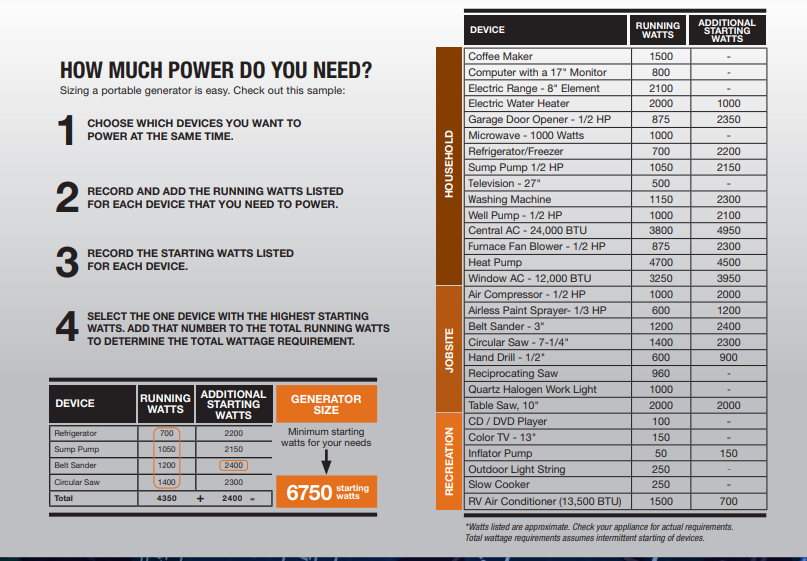 HOW MUCH POWER DO YOU NEED?
Sizing a portable generator is easy. Check out this sample:

1 CHOOSE WHICH DEVICES YOU WANT TO POWER AT THE SAME TIME.

2 RECORD AND ADD THE RUNNING WATTS LISTED FOR EACH DEVICE THAT YOU NEED TO POWER.

3 RECORD THE STARTING WATTS LISTED FOR EACH DEVICE.

4 SELECT THE ONE DEVICE WITH THE HIGHEST STARTING WATTS. ADD THAT NUMBER TO THE TOTAL RUNNING WATTS TO DETERMINE THE TOTAL WATTAGE REQUIREMENT.

| DEVICE | RUNNING WATTS | ADDITIONAL STARTING WATTS |
|---|---|---|
| Refrigerator | 700 | 2200 |
| Sump Pump | 1050 | 2150 |
| Belt Sander | 1200 | 2400 |
| Circular Saw | 1400 | 2300 |
| Total | 4350 + | 2400 = |

GENERATOR SIZE
Minimum starting watts for your needs
6750 starting watts

| | DEVICE | RUNNING WATTS | ADDITIONAL STARTING WATTS |
|---|---|---|---|
| HOUSEHOLD | Coffee Maker | 1500 | - |
| | Computer with a 17" Monitor | 800 | - |
| | Electric Range - 8" Element | 2100 | - |
| | Electric Water Heater | 2000 | 1000 |
| | Garage Door Opener - 1/2 HP | 875 | 2350 |
| | Microwave - 1000 Watts | 1000 | - |
| | Refrigerator/Freezer | 700 | 2200 |
| | Sump Pump 1/2 HP | 1050 | 2150 |
| | Television - 27" | 500 | - |
| | Washing Machine | 1150 | 2300 |
| | Well Pump - 1/2 HP | 1000 | 2100 |
| | Central AC - 24,000 BTU | 3800 | 4950 |
| | Furnace Fan Blower - 1/2 HP | 875 | 2300 |
| | Heat Pump | 4700 | 4500 |
| | Window AC - 12,000 BTU | 3250 | 3950 |
| JOBSITE | Air Compressor - 1/2 HP | 1000 | 2000 |
| | Airless Paint Sprayer- 1/3 HP | 600 | 1200 |
| | Belt Sander - 3" | 1200 | 2400 |
| | Circular Saw - 7-1/4" | 1400 | 2300 |
| | Hand Drill - 1/2" | 600 | 900 |
| | Reciprocating Saw | 960 | - |
| | Quartz Halogen Work Light | 1000 | - |
| | Table Saw, 10" | 2000 | 2000 |
| RECREATION | CD / DVD Player | 100 | - |
| | Color TV - 13" | 150 | - |
| | Inflator Pump | 50 | 150 |
| | Outdoor Light String | 250 | - |
| | Slow Cooker | 250 | - |
| | RV Air Conditioner (13,500 BTU) | 1500 | 700 |

*Watts listed are approximate. Check your appliance for actual requirements. Total wattage requirements assumes intermittent starting of devices.